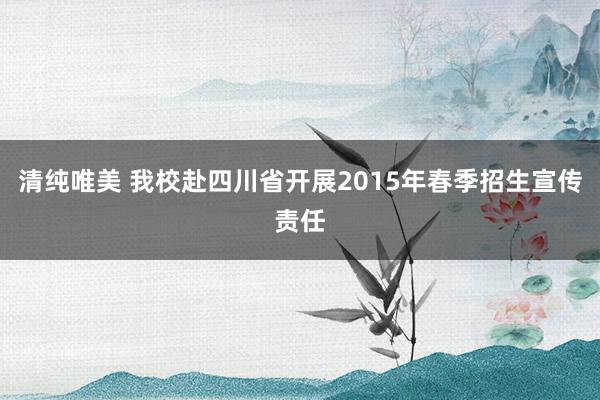 清纯唯美 我校赴四川省开展2015年春季招生宣传责任